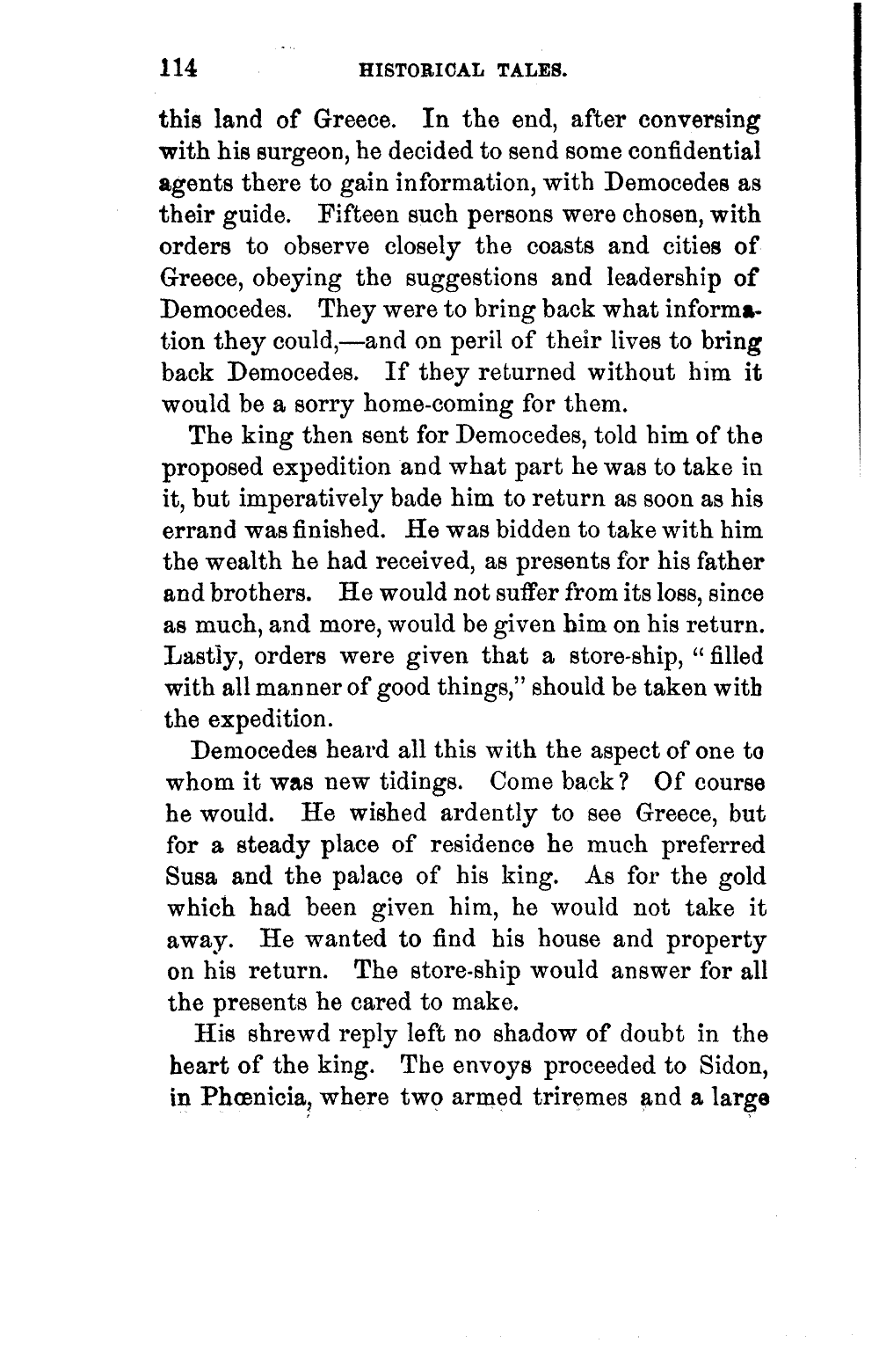 114 HISTORICAL TALES.

this land of Greece. In the end, after conversing with his surgeon, he decided to send some confidential agents there to gain information, with Democedes as their guide. Fifteen such persons were chosen, with orders to observe closely the coasts and cities of Greece, obeying the suggestions and leadership of Democedes. They were to bring back what information they could,—and on peril of their lives to bring back Democedes. If they returned without him it would be a sorry home-coming for them.

The king then sent for Democedes, told him of the proposed expedition and what part he was to take in it, but imperatively bade him to return as soon as his errand was finished. He was bidden to take with him the wealth he had received, as presents for his father and brothers. He would not suffer from its loss, since as much, and more, would be given him on his return. Lastly, orders were given that a store-ship, "filled with all manner of good things," should be taken with the expedition.

Democedes heard all this with the aspect of one to whom it was new tidings. Come back? Of course he would. He wished ardently to see Greece, but for a steady place of residence he much preferred Susa and the palace of his king. As for the gold which had been given him, he would not take it away. He wanted to find his house and property on his return. The store-ship would answer for all the presents he cared to make.

His shrewd reply left no shadow of doubt in the heart of the king. The envoys proceeded to Sidon, in Phœnicia, where two armed triremes and a large